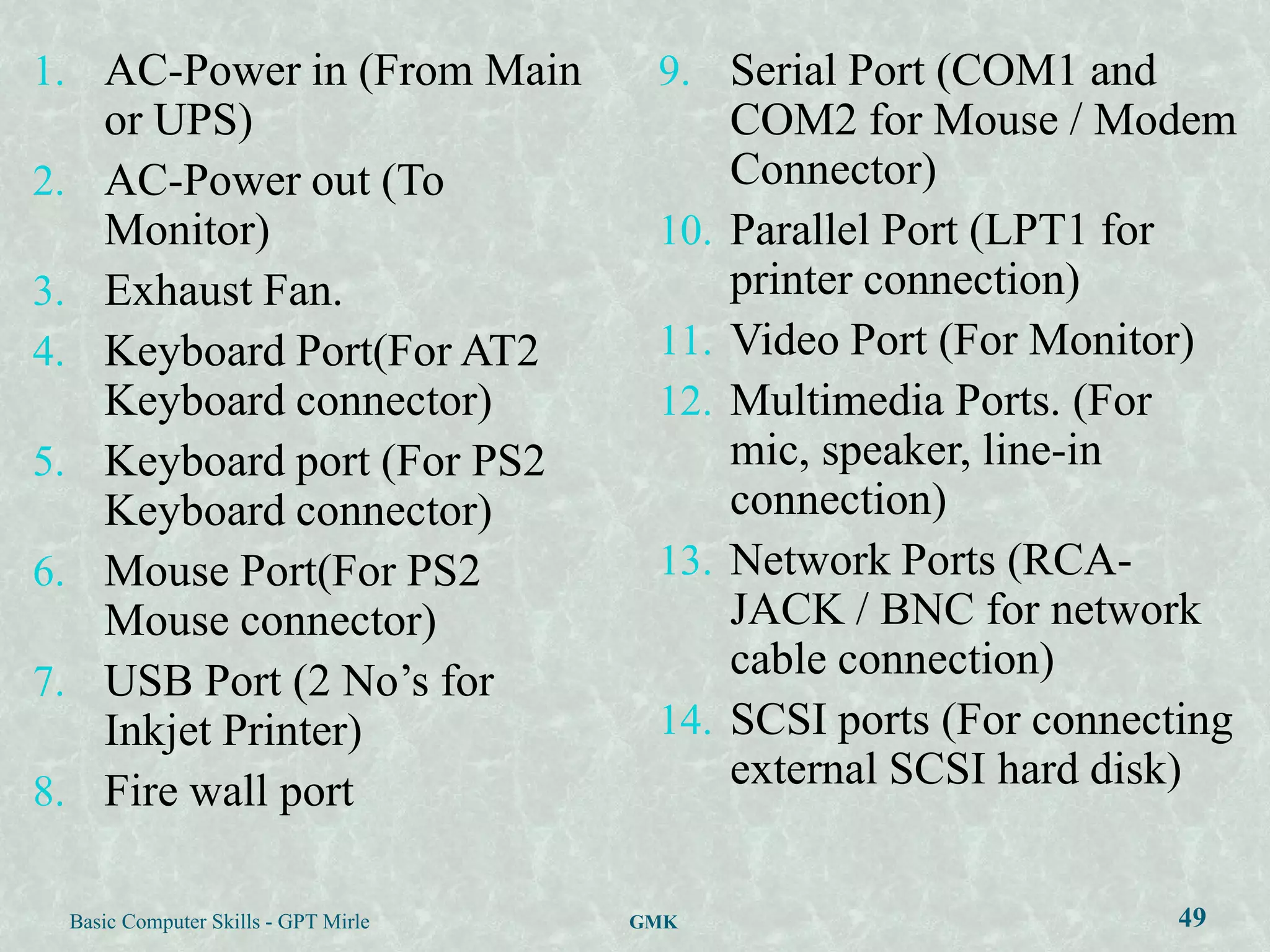 1. AC-Power in (From Main or UPS)
2. AC-Power out (To Monitor)
3. Exhaust Fan.
4. Keyboard Port(For AT2 Keyboard connector)
5. Keyboard port (For PS2 Keyboard connector)
6. Mouse Port(For PS2 Mouse connector)
7. USB Port (2 No's for Inkjet Printer)
8. Fire wall port

9. Serial Port (COM1 and COM2 for Mouse / Modem Connector)
10. Parallel Port (LPT1 for printer connection)
11. Video Port (For Monitor)
12. Multimedia Ports. (For mic, speaker, line-in connection)
13. Network Ports (RCA-JACK / BNC for network cable connection)
14. SCSI ports (For connecting external SCSI hard disk)

Basic Computer Skills - GPT Mirle
GMK
49